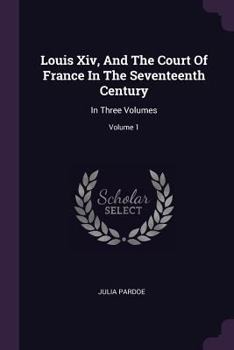 Louis Xiv, And The Court Of France In The Seventeenth Century

In Three Volumes

Volume 1

Scholar SELECT

JULIA PARDOE